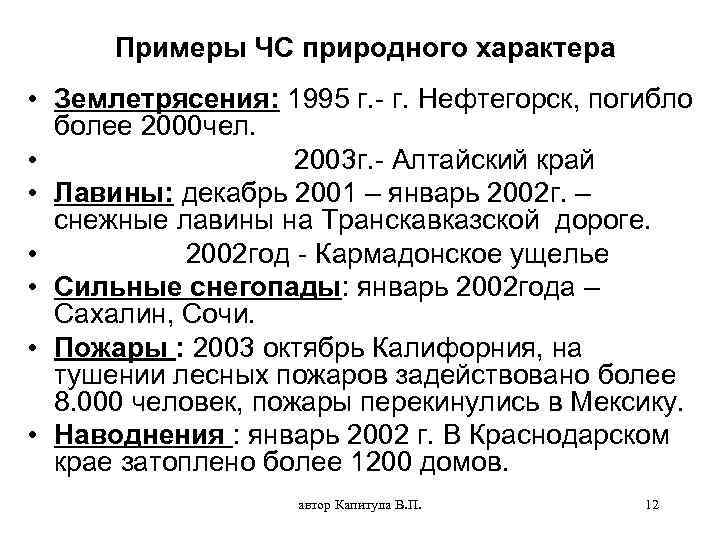 Примеры ЧС природного характера

• Землетрясения: 1995 г.- г. Нефтегорск, погибло более 2000чел.
• 2003г.- Алтайский край
• Лавины: декабрь 2001 – январь 2002г. – снежные лавины на Транскавказской дороге.
• 2002год - Кармадонское ущелье
• Сильные снегопады: январь 2002года – Сахалин, Сочи.
• Пожары : 2003 октябрь Калифорния, на тушении лесных пожаров задействовано более 8.000 человек, пожары перекинулись в Мексику.
• Наводнения : январь 2002 г. В Краснодарском крае затоплено более 1200 домов.

автор Капитула В.П.

12